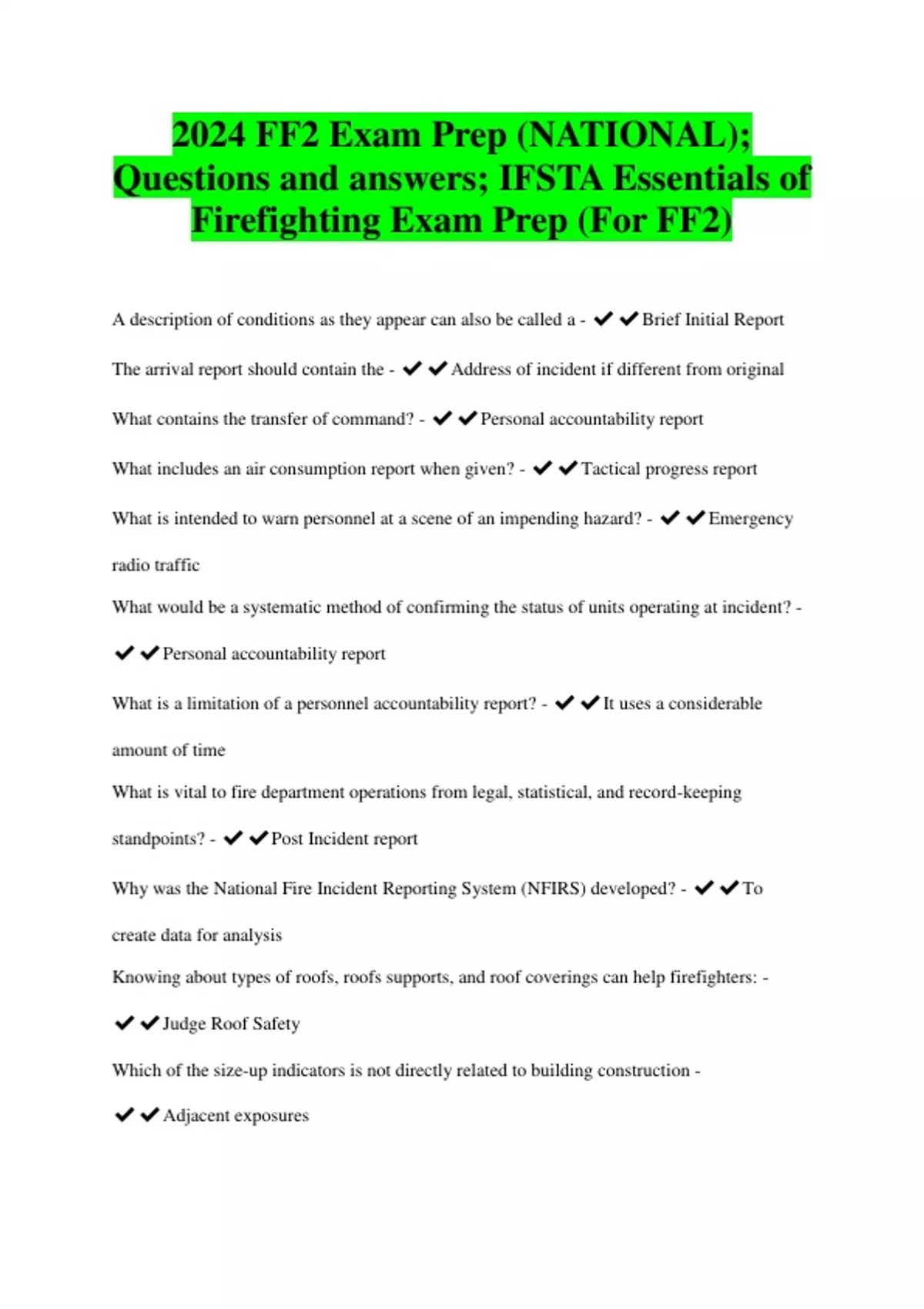 2024 FF2 Exam Prep (NATIONAL); Questions and answers; IFSTA Essentials of Firefighting Exam Prep (For FF2)

A description of conditions as they appear can also be called a - ✔✔Brief Initial Report

The arrival report should contain the - ✔✔Address of incident if different from original

What contains the transfer of command? - ✔✔Personal accountability report

What includes an air consumption report when given? - ✔✔Tactical progress report

What is intended to warn personnel at a scene of an impending hazard? - ✔✔Emergency radio traffic

What would be a systematic method of confirming the status of units operating at incident? - ✔✔Personal accountability report

What is a limitation of a personnel accountability report? - ✔✔It uses a considerable amount of time

What is vital to fire department operations from legal, statistical, and record-keeping standpoints? - ✔✔Post Incident report

Why was the National Fire Incident Reporting System (NFIRS) developed? - ✔✔To create data for analysis

Knowing about types of roofs, roofs supports, and roof coverings can help firefighters: - ✔✔Judge Roof Safety

Which of the size-up indicators is not directly related to building construction - ✔✔Adjacent exposures